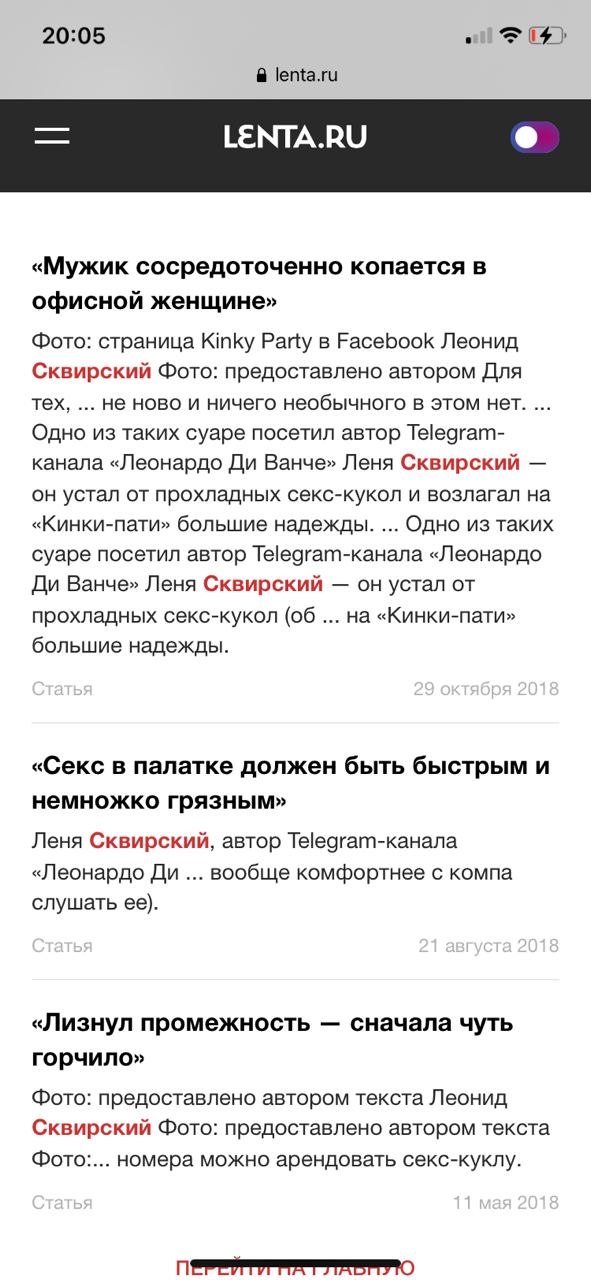 20:05

lenta.ru

LENTA.RU

«Мужик сосредоточенно копается в офисной женщине»

Фото: страница Kinky Party в Facebook Леонид Сквирский Фото: предоставлено автором Для тех, ... не ново и ничего необычного в этом нет. ... Одно из таких суаре посетил автор Telegram-канала «Леонардо Ди Ванче» Леня Сквирский — он устал от прохладных секс-кукол и возлагал на «Кинки-пати» большие надежды. ... Одно из таких суаре посетил автор Telegram-канала «Леонардо Ди Ванче» Леня Сквирский — он устал от прохладных секс-кукол (об ... на «Кинки-пати» большие надежды.

Статья

29 октября 2018

«Секс в палатке должен быть быстрым и немножко грязным»

Леня Сквирский, автор Telegram-канала «Леонардо Ди ... вообще комфортнее с компа слушать ее).

Статья

21 августа 2018

«Лизнул промежность — сначала чуть горчило»

Фото: предоставлено автором текста Леонид Сквирский Фото: предоставлено автором текста Фото:... номера можно арендовать секс-куклу.

Статья

11 мая 2018

ПЕРЕЙТИ НА ГЛАВНУЮ